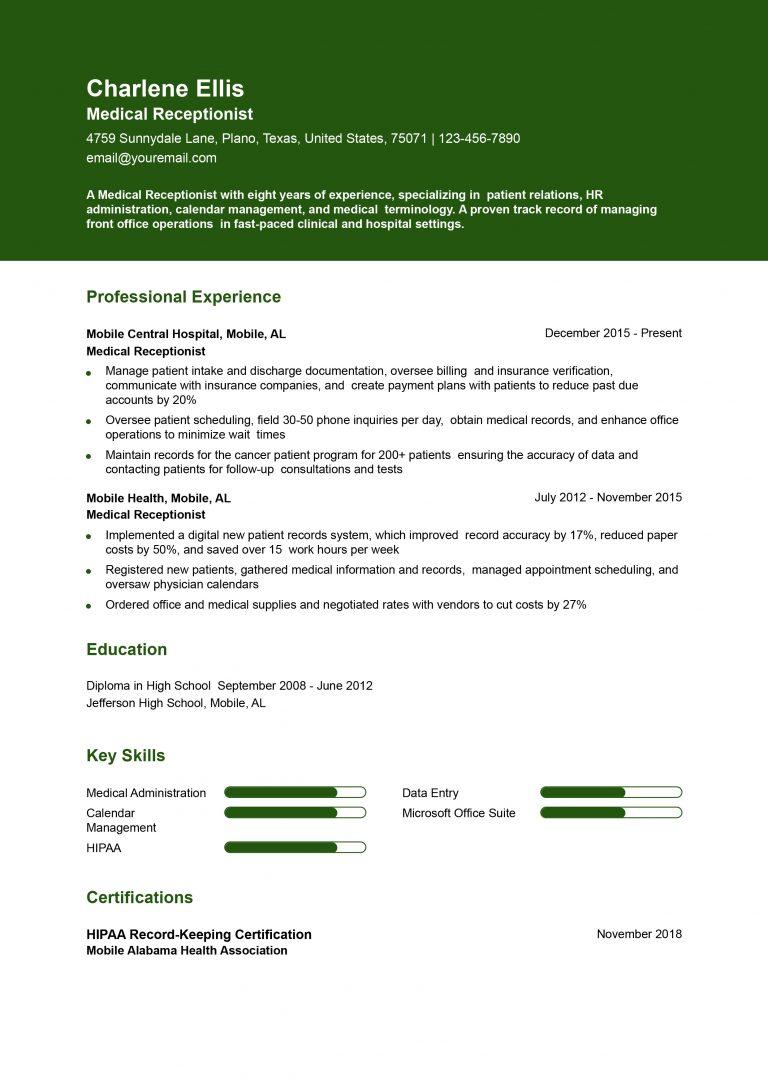 Charlene Ellis
Medical Receptionist
4759 Sunnydale Lane, Plano, Texas, United States, 75071 | 123-456-7890
email@youremail.com

A Medical Receptionist with eight years of experience, specializing in patient relations, HR administration, calendar management, and medical terminology. A proven track record of managing front office operations in fast-paced clinical and hospital settings.

Professional Experience

Mobile Central Hospital, Mobile, AL
December 2015 - Present
Medical Receptionist
• Manage patient intake and discharge documentation, oversee billing and insurance verification, communicate with insurance companies, and create payment plans with patients to reduce past due accounts by 20%
• Oversee patient scheduling, field 30-50 phone inquiries per day, obtain medical records, and enhance office operations to minimize wait times
• Maintain records for the cancer patient program for 200+ patients ensuring the accuracy of data and contacting patients for follow-up consultations and tests

Mobile Health, Mobile, AL
July 2012 - November 2015
Medical Receptionist
• Implemented a digital new patient records system, which improved record accuracy by 17%, reduced paper costs by 50%, and saved over 15 work hours per week
• Registered new patients, gathered medical information and records, managed appointment scheduling, and oversaw physician calendars
• Ordered office and medical supplies and negotiated rates with vendors to cut costs by 27%

Education

Diploma in High School September 2008 - June 2012
Jefferson High School, Mobile, AL

Key Skills

Medical Administration
Calendar Management
HIPAA
Data Entry
Microsoft Office Suite

Certifications

HIPAA Record-Keeping Certification
November 2018
Mobile Alabama Health Association